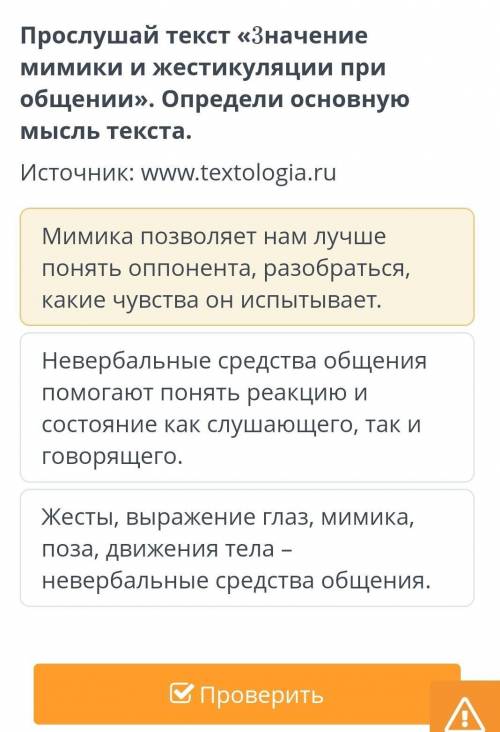 Прослушай текст «Значение мимики и жестикуляции при общении». Определи основную мысль текста.

Источник: www.textologia.ru

Мимика позволяет нам лучше понять оппонента, разобраться, какие чувства он испытывает.

Невербальные средства общения помогают понять реакцию и состояние как слушающего, так и говорящего.

Жесты, выражение глаз, мимика, поза, движения тела – невербальные средства общения.

Проверить